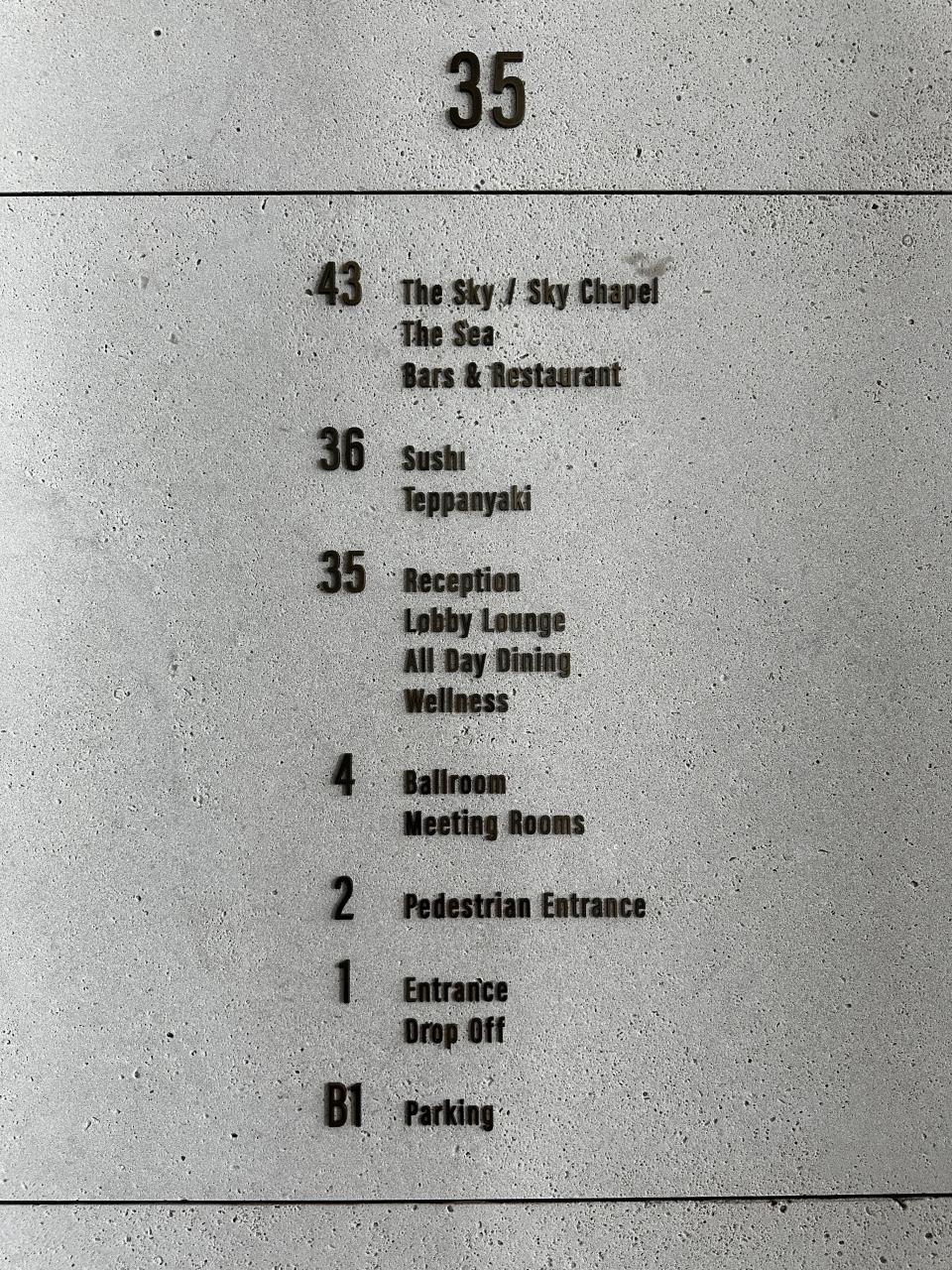 35

43 The Sky / Sky Chapel
The Sea
Bars & Restaurant

36 Sushi
Teppanyaki

35 Reception
Lobby Lounge
All Day Dining
Wellness

4 Ballroom
Meeting Rooms

2 Pedestrian Entrance

1 Entrance
Drop Off

B1 Parking